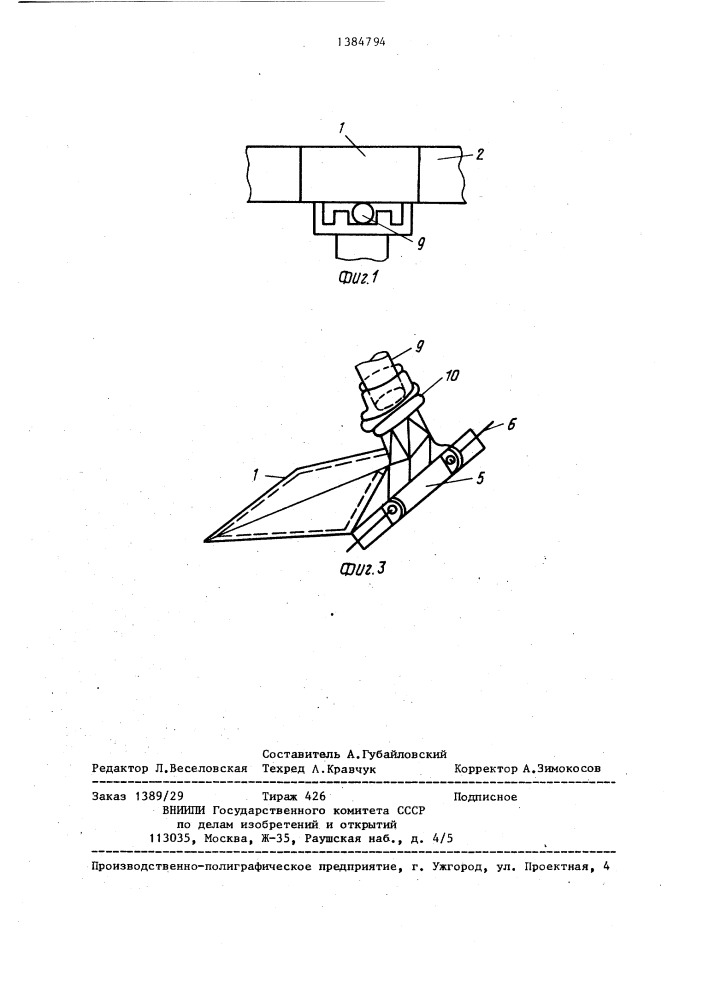 1384794

1

2

9

Фиг.1

9

10

6

1

5

Фиг.3

Составитель А.Губайловский
Редактор Л.Веселовская Техред А.Кравчук Корректор А.Зимокосов

Заказ 1389/29 Тираж 426 Подписное
ВНИИПИ Государственного комитета СССР
по делам изобретений и открытий
113035, Москва, Ж-35, Раушская наб., д. 4/5

Производственно-полиграфическое предприятие, г. Ужгород, ул. Проектная, 4